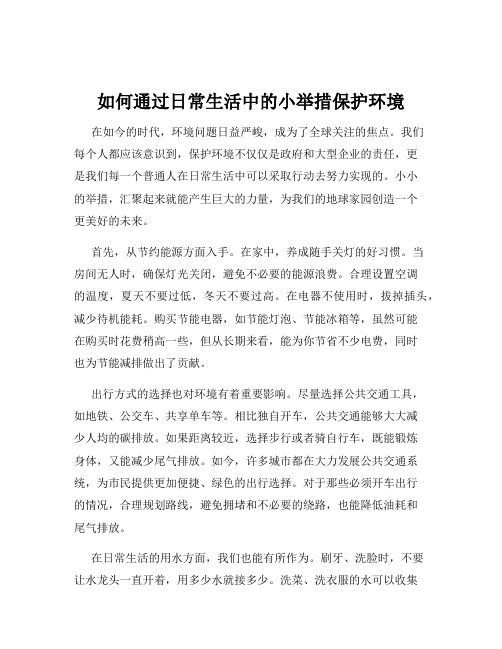 如何通过日常生活中的小举措保护环境

在如今的时代，环境问题日益严峻，成为了全球关注的焦点。我们每个人都应该意识到，保护环境不仅仅是政府和大型企业的责任，更是我们每一个普通人在日常生活中可以采取行动去努力实现的。小小的举措，汇聚起来就能产生巨大的力量，为我们的地球家园创造一个更美好的未来。

首先，从节约能源方面入手。在家中，养成随手关灯的好习惯。当房间无人时，确保灯光关闭，避免不必要的能源浪费。合理设置空调的温度，夏天不要过低，冬天不要过高。在电器不使用时，拔掉插头，减少待机能耗。购买节能电器，如节能灯泡、节能冰箱等，虽然可能在购买时花费稍高一些，但从长期来看，能为你节省不少电费，同时也为节能减排做出了贡献。

出行方式的选择也对环境有着重要影响。尽量选择公共交通工具，如地铁、公交车、共享单车等。相比独自开车，公共交通能够大大减少人均的碳排放。如果距离较近，选择步行或者骑自行车，既能锻炼身体，又能减少尾气排放。如今，许多城市都在大力发展公共交通系统，为市民提供更加便捷、绿色的出行选择。对于那些必须开车出行的情况，合理规划路线，避免拥堵和不必要的绕路，也能降低油耗和尾气排放。

在日常生活的用水方面，我们也能有所作为。刷牙、洗脸时，不要让水龙头一直开着，用多少水就接多少。洗菜、洗衣服的水可以收集